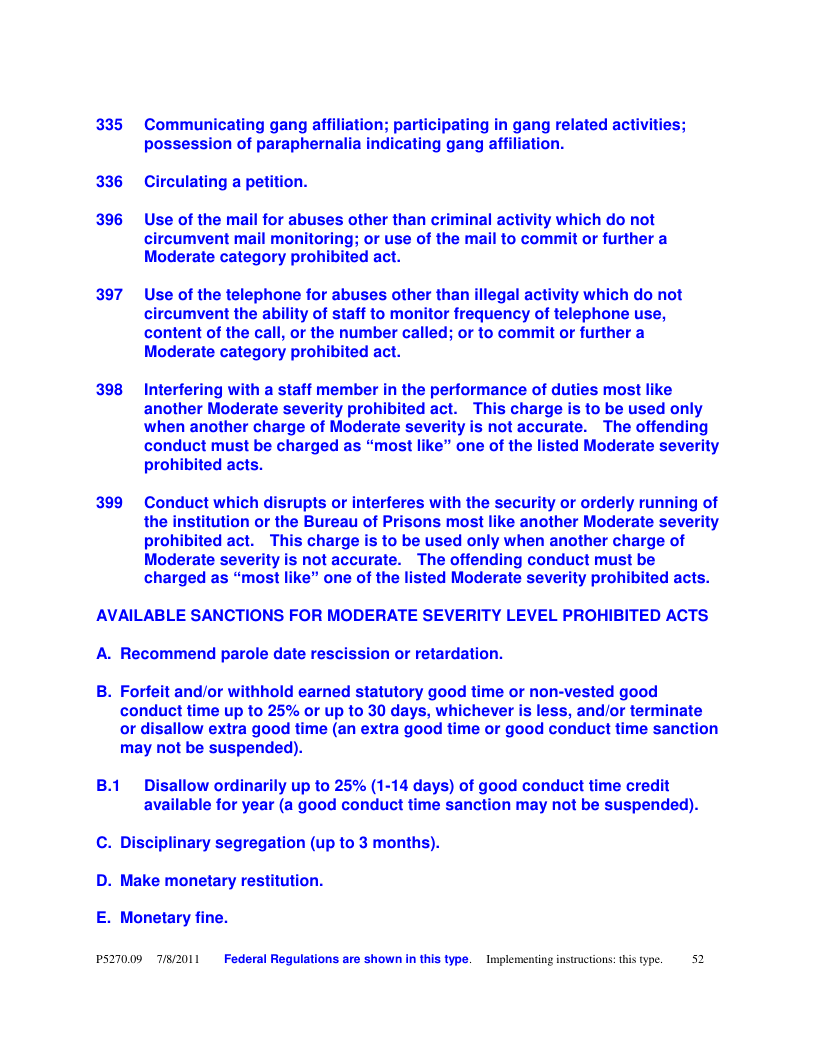 335 Communicating gang affiliation; participating in gang related activities; possession of paraphernalia indicating gang affiliation.

336 Circulating a petition.

396 Use of the mail for abuses other than criminal activity which do not circumvent mail monitoring; or use of the mail to commit or further a Moderate category prohibited act.

397 Use of the telephone for abuses other than illegal activity which do not circumvent the ability of staff to monitor frequency of telephone use, content of the call, or the number called; or to commit or further a Moderate category prohibited act.

398 Interfering with a staff member in the performance of duties most like another Moderate severity prohibited act. This charge is to be used only when another charge of Moderate severity is not accurate. The offending conduct must be charged as “most like” one of the listed Moderate severity prohibited acts.

399 Conduct which disrupts or interferes with the security or orderly running of the institution or the Bureau of Prisons most like another Moderate severity prohibited act. This charge is to be used only when another charge of Moderate severity is not accurate. The offending conduct must be charged as “most like” one of the listed Moderate severity prohibited acts.

AVAILABLE SANCTIONS FOR MODERATE SEVERITY LEVEL PROHIBITED ACTS

A. Recommend parole date rescission or retardation.

B. Forfeit and/or withhold earned statutory good time or non-vested good conduct time up to 25% or up to 30 days, whichever is less, and/or terminate or disallow extra good time (an extra good time or good conduct time sanction may not be suspended).

B.1 Disallow ordinarily up to 25% (1-14 days) of good conduct time credit available for year (a good conduct time sanction may not be suspended).

C. Disciplinary segregation (up to 3 months).

D. Make monetary restitution.

E. Monetary fine.

P5270.09 7/8/2011 Federal Regulations are shown in this type. Implementing instructions: this type. 52